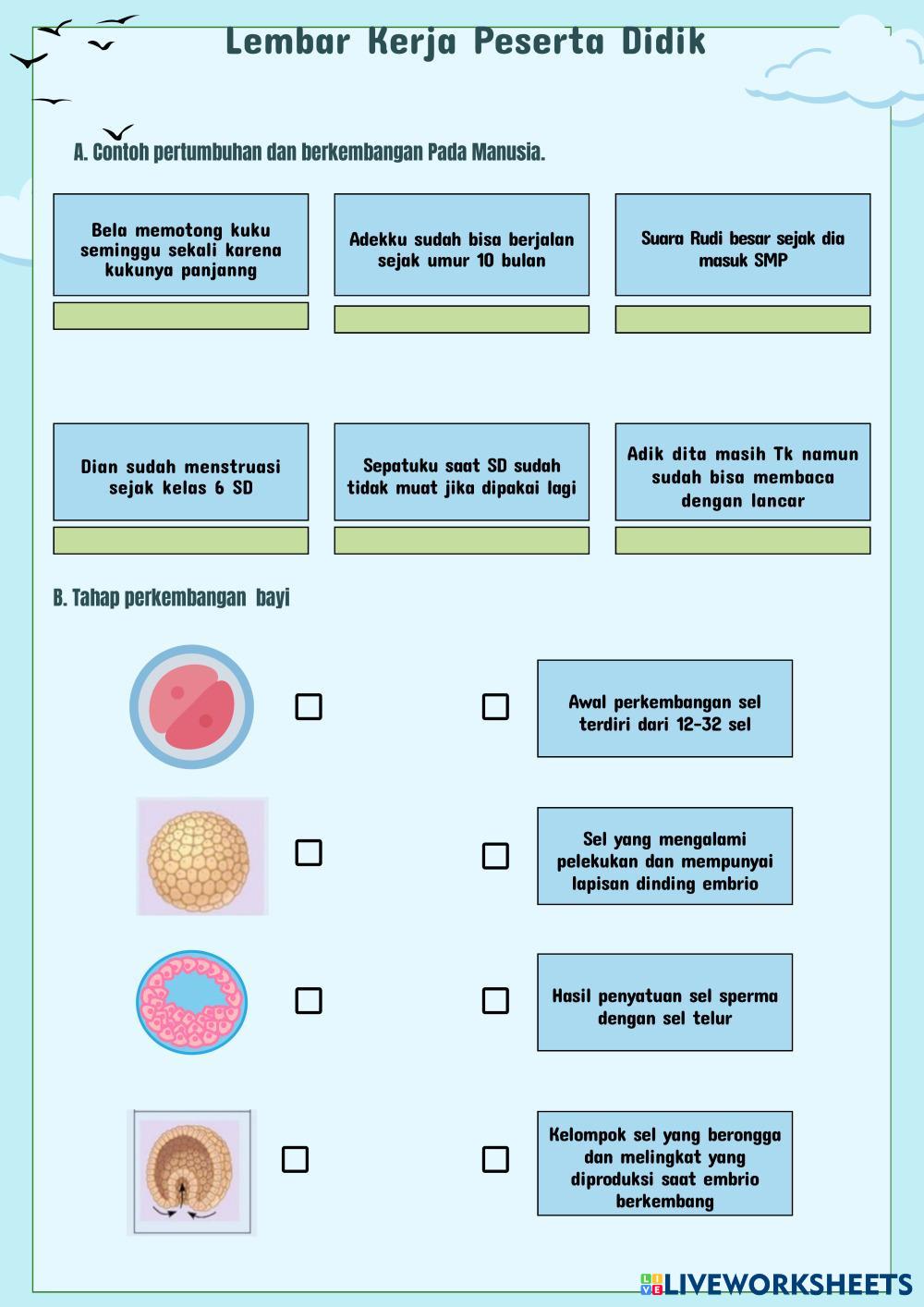 Lembar Kerja Peserta Didik

A. Contoh pertumbuhan dan berkembangan Pada Manusia.

Bela memotong kuku seminggu sekali karena kukunya panjanng

Adekku sudah bisa berjalan sejak umur 10 bulan

Suara Rudi besar sejak dia masuk SMP

Dian sudah menstruasi sejak kelas 6 SD

Sepatuku saat SD sudah tidak muat jika dipakai lagi

Adik dita masih Tk namun sudah bisa membaca dengan lancar

B. Tahap perkembangan bayi

Awal perkembangan sel terdiri dari 12-32 sel

Sel yang mengalami pelekukan dan mempunyai lapisan dinding embrio

Hasil penyatuan sel sperma dengan sel telur

Kelompok sel yang berongga dan melingkat yang diproduksi saat embrio berkembang

LIVEWORKSHEETS